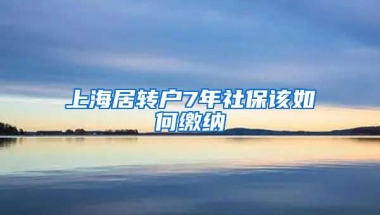 上海居转户7年社保该如何缴纳